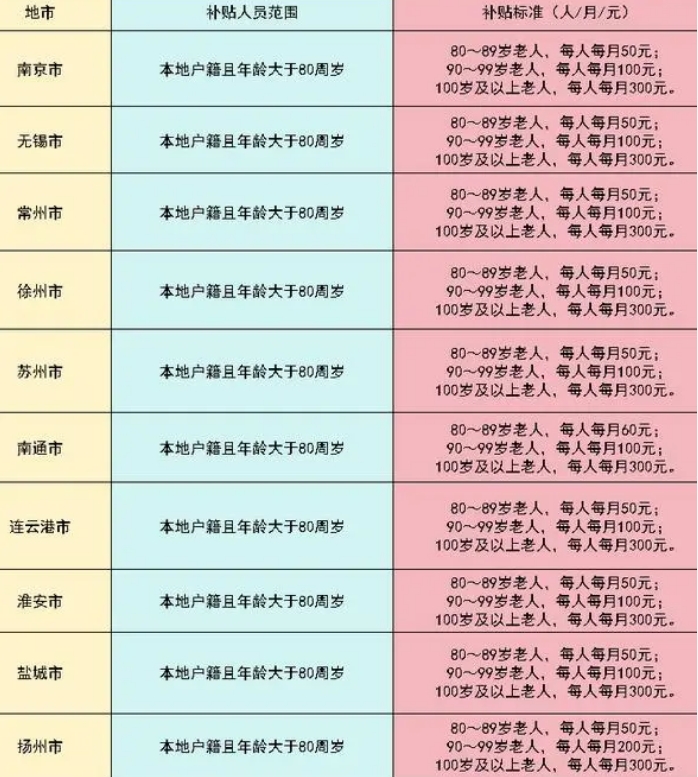 | 地市 | 补贴人员范围 | 补贴标准（人/月/元） |
|---|---|---|
| 南京市 | 本地户籍且年龄大于80周岁 | 80～89岁老人，每人每月50元；90～99岁老人，每人每月100元；100岁及以上老人，每人每月300元。 |
| 无锡市 | 本地户籍且年龄大于80周岁 | 80～89岁老人，每人每月50元；90～99岁老人，每人每月100元；100岁及以上老人，每人每月300元。 |
| 常州市 | 本地户籍且年龄大于80周岁 | 80～89岁老人，每人每月50元；90～99岁老人，每人每月100元；100岁及以上老人，每人每月300元。 |
| 徐州市 | 本地户籍且年龄大于80周岁 | 80～89岁老人，每人每月50元；90～99岁老人，每人每月100元；100岁及以上老人，每人每月300元。 |
| 苏州市 | 本地户籍且年龄大于80周岁 | 80～89岁老人，每人每月50元；90～99岁老人，每人每月100元；100岁及以上老人，每人每月300元。 |
| 南通市 | 本地户籍且年龄大于80周岁 | 80～89岁老人，每人每月60元；90～99岁老人，每人每月100元；100岁及以上老人，每人每月300元。 |
| 连云港市 | 本地户籍且年龄大于80周岁 | 80～89岁老人，每人每月50元；90～99岁老人，每人每月100元；100岁及以上老人，每人每月300元。 |
| 淮安市 | 本地户籍且年龄大于80周岁 | 80～89岁老人，每人每月50元；90～99岁老人，每人每月100元；100岁及以上老人，每人每月300元。 |
| 盐城市 | 本地户籍且年龄大于80周岁 | 80～89岁老人，每人每月50元；90～99岁老人，每人每月100元；100岁及以上老人，每人每月300元。 |
| 扬州市 | 本地户籍且年龄大于80周岁 | 80～89岁老人，每人每月50元；90～99岁老人，每人每月200元；100岁及以上老人，每人每月300元。 |